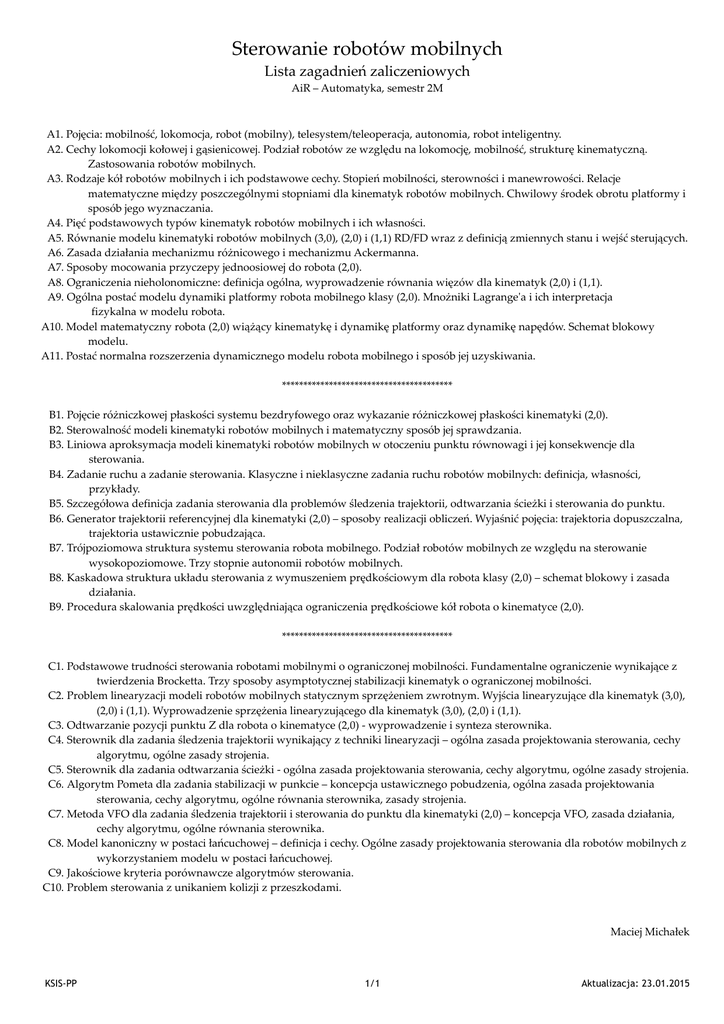 Sterowanie robotów mobilnych
Lista zagadnień zaliczeniowych
AiR – Automatyka, semestr 2M

A1. Pojęcia: mobilność, lokomocja, robot (mobilny), telesystem/teleoperacja, autonomia, robot inteligentny.
A2. Cechy lokomocji kołowej i gąsienicowej. Podział robotów ze względu na lokomocję, mobilność, strukturę kinematyczną. Zastosowania robotów mobilnych.
A3. Rodzaje kół robotów mobilnych i ich podstawowe cechy. Stopień mobilności, sterowności i manewrowości. Relacje matematyczne między poszczególnymi stopniami dla kinematyk robotów mobilnych. Chwilowy środek obrotu platformy i sposób jego wyznaczania.
A4. Pięć podstawowych typów kinematyk robotów mobilnych i ich własności.
A5. Równanie modelu kinematyki robotów mobilnych (3,0), (2,0) i (1,1) RD/FD wraz z definicją zmiennych stanu i wejść sterujących.
A6. Zasada działania mechanizmu różnicowego i mechanizmu Ackermanna.
A7. Sposoby mocowania przyczepy jednoosiowej do robota (2,0).
A8. Ograniczenia nieholonomiczne: definicja ogólna, wyprowadzenie równania więzów dla kinematyk (2,0) i (1,1).
A9. Ogólna postać modelu dynamiki platformy robota mobilnego klasy (2,0). Mnożniki Lagrange'a i ich interpretacja fizykalna w modelu robota.
A10. Model matematyczny robota (2,0) wiążący kinematykę i dynamikę platformy oraz dynamikę napędów. Schemat blokowy modelu.
A11. Postać normalna rozszerzenia dynamicznego modelu robota mobilnego i sposób jej uzyskiwania.

****************************************

B1. Pojęcie różniczkowej płaskości systemu bezdryfowego oraz wykazanie różniczkowej płaskości kinematyki (2,0).
B2. Sterowalność modeli kinematyki robotów mobilnych i matematyczny sposób jej sprawdzania.
B3. Liniowa aproksymacja modeli kinematyki robotów mobilnych w otoczeniu punktu równowagi i jej konsekwencje dla sterowania.
B4. Zadanie ruchu a zadanie sterowania. Klasyczne i nieklasyczne zadania ruchu robotów mobilnych: definicja, własności, przykłady.
B5. Szczegółowa definicja zadania sterowania dla problemów śledzenia trajektorii, odtwarzania ścieżki i sterowania do punktu.
B6. Generator trajektorii referencyjnej dla kinematyki (2,0) – sposoby realizacji obliczeń. Wyjaśnić pojęcia: trajektoria dopuszczalna, trajektoria ustawicznie pobudzająca.
B7. Trójpoziomowa struktura systemu sterowania robota mobilnego. Podział robotów mobilnych ze względu na sterowanie wysokopoziomowe. Trzy stopnie autonomii robotów mobilnych.
B8. Kaskadowa struktura układu sterowania z wymuszeniem prędkościowym dla robota klasy (2,0) – schemat blokowy i zasada działania.
B9. Procedura skalowania prędkości uwzględniająca ograniczenia prędkościowe kół robota o kinematyce (2,0).

****************************************

C1. Podstawowe trudności sterowania robotami mobilnymi o ograniczonej mobilności. Fundamentalne ograniczenie wynikające z twierdzenia Brocketta. Trzy sposoby asymptotycznej stabilizacji kinematyk o ograniczonej mobilności.
C2. Problem linearyzacji modeli robotów mobilnych statycznym sprzężeniem zwrotnym. Wyjścia linearyzujące dla kinematyk (3,0), (2,0) i (1,1). Wyprowadzenie sprzężenia linearyzującego dla kinematyk (3,0), (2,0) i (1,1).
C3. Odtwarzanie pozycji punktu Z dla robota o kinematyce (2,0) - wyprowadzenie i synteza sterownika.
C4. Sterownik dla zadania śledzenia trajektorii wynikający z techniki linearyzacji – ogólna zasada projektowania sterowania, cechy algorytmu, ogólne zasady strojenia.
C5. Sterownik dla zadania odtwarzania ścieżki - ogólna zasada projektowania sterowania, cechy algorytmu, ogólne zasady strojenia.
C6. Algorytm Pometa dla zadania stabilizacji w punkcie – koncepcja ustawicznego pobudzenia, ogólna zasada projektowania sterowania, cechy algorytmu, ogólne równania sterownika, zasady strojenia.
C7. Metoda VFO dla zadania śledzenia trajektorii i sterowania do punktu dla kinematyki (2,0) – koncepcja VFO, zasada działania, cechy algorytmu, ogólne równania sterownika.
C8. Model kanoniczny w postaci łańcuchowej – definicja i cechy. Ogólne zasady projektowania sterowania dla robotów mobilnych z wykorzystaniem modelu w postaci łańcuchowej.
C9. Jakościowe kryteria porównawcze algorytmów sterowania.
C10. Problem sterowania z unikaniem kolizji z przeszkodami.

Maciej Michałek

KSIS-PP 1/1 Aktualizacja: 23.01.2015